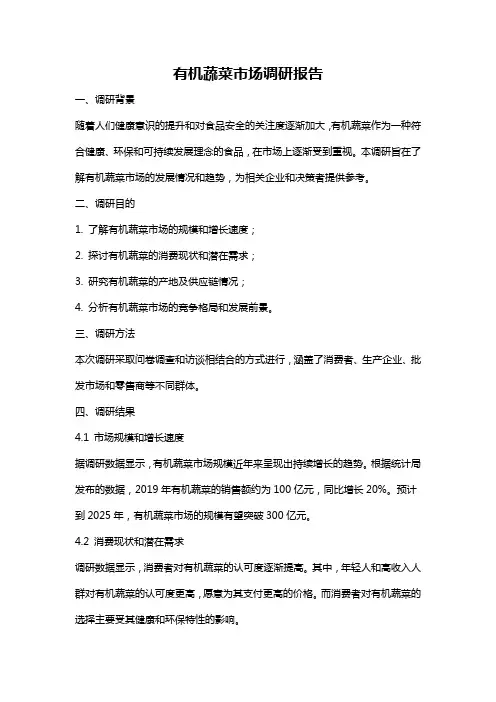 有机蔬菜市场调研报告

一、调研背景

随着人们健康意识的提升和对食品安全的关注度逐渐加大，有机蔬菜作为一种符合健康、环保和可持续发展理念的食品，在市场上逐渐受到重视。本调研旨在了解有机蔬菜市场的发展情况和趋势，为相关企业和决策者提供参考。

二、调研目的

1. 了解有机蔬菜市场的规模和增长速度；

2. 探讨有机蔬菜的消费现状和潜在需求；

3. 研究有机蔬菜的产地及供应链情况；

4. 分析有机蔬菜市场的竞争格局和发展前景。

三、调研方法

本次调研采取问卷调查和访谈相结合的方式进行，涵盖了消费者、生产企业、批发市场和零售商等不同群体。

四、调研结果

4.1 市场规模和增长速度

据调研数据显示，有机蔬菜市场规模近年来呈现出持续增长的趋势。根据统计局发布的数据，2019 年有机蔬菜的销售额约为 100 亿元，同比增长 20%。预计到 2025 年，有机蔬菜市场的规模有望突破 300 亿元。

4.2 消费现状和潜在需求

调研数据显示，消费者对有机蔬菜的认可度逐渐提高。其中，年轻人和高收入人群对有机蔬菜的认可度更高，愿意为其支付更高的价格。而消费者对有机蔬菜的选择主要受其健康和环保特性的影响。